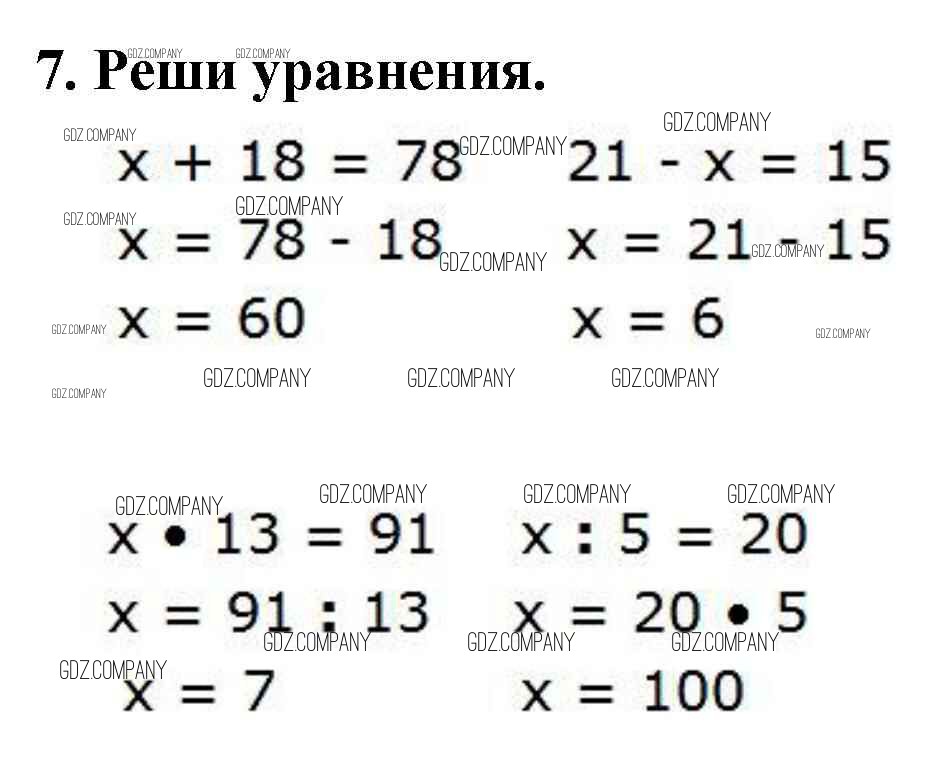 7. Реши уравнения.

$x + 18 = 78$
$x = 78 - 18$
$x = 60$

$21 - x = 15$
$x = 21 - 15$
$x = 6$

$x \cdot 13 = 91$
$x = 91 : 13$
$x = 7$

$x : 5 = 20$
$x = 20 \cdot 5$
$x = 100$

GDZ.COMPANY